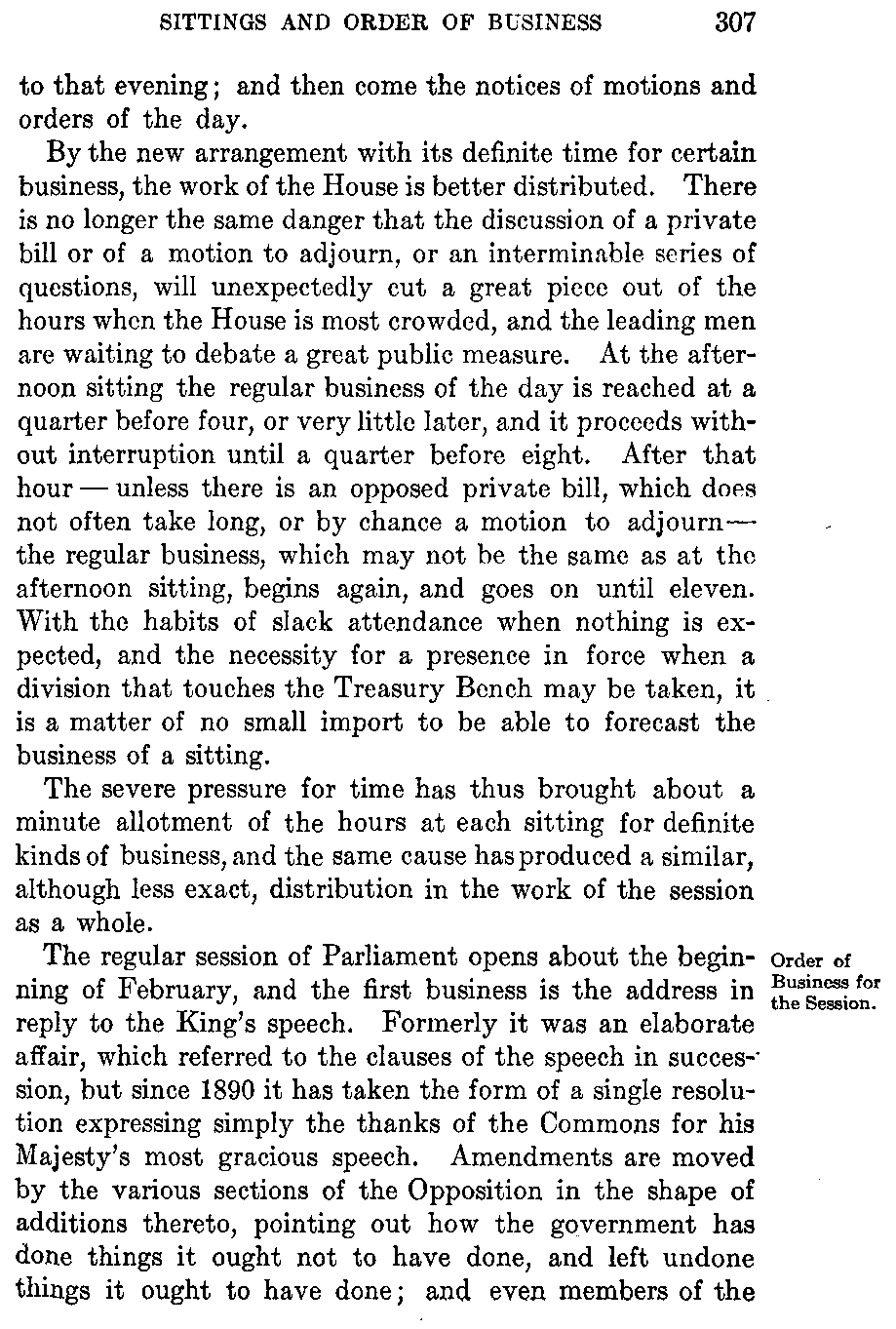 SITTINGS AND ORDER OF BUSINESS 307

to that evening; and then come the notices of motions and orders of the day.

By the new arrangement with its definite time for certain business, the work of the House is better distributed. There is no longer the same danger that the discussion of a private bill or of a motion to adjourn, or an interminable series of questions, will unexpectedly cut a great piece out of the hours when the House is most crowded, and the leading men are waiting to debate a great public measure. At the afternoon sitting the regular business of the day is reached at a quarter before four, or very little later, and it proceeds without interruption until a quarter before eight. After that hour — unless there is an opposed private bill, which does not often take long, or by chance a motion to adjourn — the regular business, which may not be the same as at the afternoon sitting, begins again, and goes on until eleven. With the habits of slack attendance when nothing is expected, and the necessity for a presence in force when a division that touches the Treasury Bench may be taken, it is a matter of no small import to be able to forecast the business of a sitting.

The severe pressure for time has thus brought about a minute allotment of the hours at each sitting for definite kinds of business, and the same cause has produced a similar, although less exact, distribution in the work of the session as a whole.

Order of Business for the Session.

The regular session of Parliament opens about the beginning of February, and the first business is the address in reply to the King's speech. Formerly it was an elaborate affair, which referred to the clauses of the speech in succession, but since 1890 it has taken the form of a single resolution expressing simply the thanks of the Commons for his Majesty's most gracious speech. Amendments are moved by the various sections of the Opposition in the shape of additions thereto, pointing out how the government has done things it ought not to have done, and left undone things it ought to have done; and even members of the